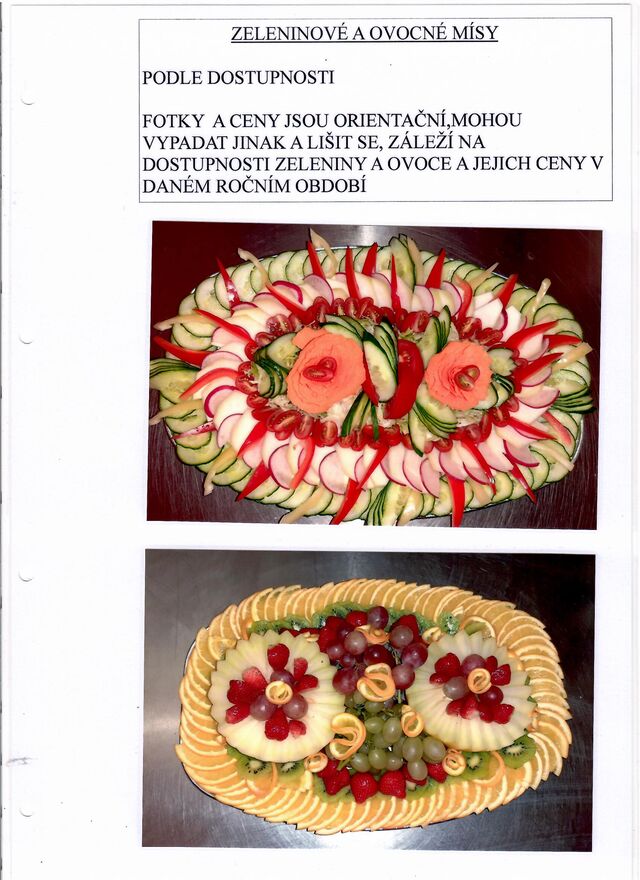 ZELENINOVÉ A OVOCNÉ MÍSY

PODLE DOSTUPNOSTI

FOTKY A CENY JSOU ORIENTAČNÍ,MOHOU VYPADAT JINAK A LIŠIT SE, ZÁLEŽÍ NA DOSTUPNOSTI ZELENINY A OVOCE A JEJICH CENY V DANÉM ROČNÍM OBDOBÍ